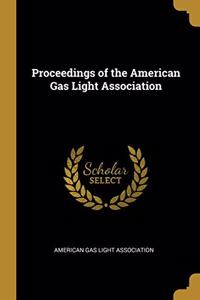 Proceedings of the American Gas Light Association

Scholar SELECT

AMERICAN GAS LIGHT ASSOCIATION